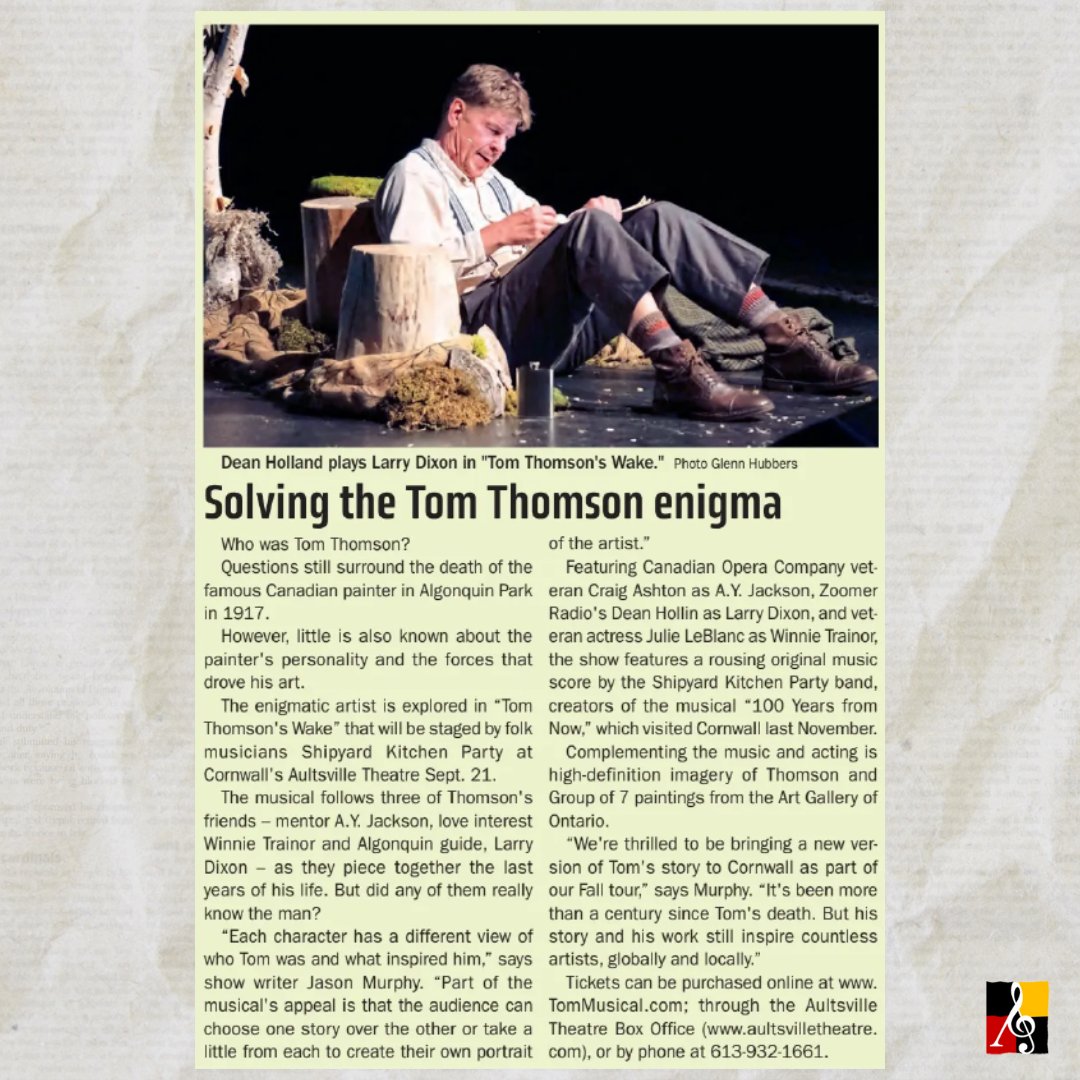 Dean Holland plays Larry Dixon in "Tom Thomson's Wake." Photo Glenn Hubbers

Solving the Tom Thomson enigma

Who was Tom Thomson?

Questions still surround the death of the famous Canadian painter in Algonquin Park in 1917.

However, little is also known about the painter's personality and the forces that drove his art.

The enigmatic artist is explored in "Tom Thomson's Wake" that will be staged by folk musicians Shipyard Kitchen Party at Cornwall's Aultsville Theatre Sept. 21.

The musical follows three of Thomson's friends – mentor A.Y. Jackson, love interest Winnie Trainor and Algonquin guide, Larry Dixon – as they piece together the last years of his life. But did any of them really know the man?

"Each character has a different view of who Tom was and what inspired him," says show writer Jason Murphy. "Part of the musical's appeal is that the audience can choose one story over the other or take a little from each to create their own portrait of the artist."

Featuring Canadian Opera Company veteran Craig Ashton as A.Y. Jackson, Zoomer Radio's Dean Hollin as Larry Dixon, and veteran actress Julie LeBlanc as Winnie Trainor, the show features a rousing original music score by the Shipyard Kitchen Party band, creators of the musical "100 Years from Now," which visited Cornwall last November.

Complementing the music and acting is high-definition imagery of Thomson and Group of 7 paintings from the Art Gallery of Ontario.

"We're thrilled to be bringing a new version of Tom's story to Cornwall as part of our Fall tour," says Murphy. "It's been more than a century since Tom's death. But his story and his work still inspire countless artists, globally and locally."

Tickets can be purchased online at www.TomMusical.com; through the Aultsville Theatre Box Office (www.aultsvilletheatre.com), or by phone at 613-932-1661.